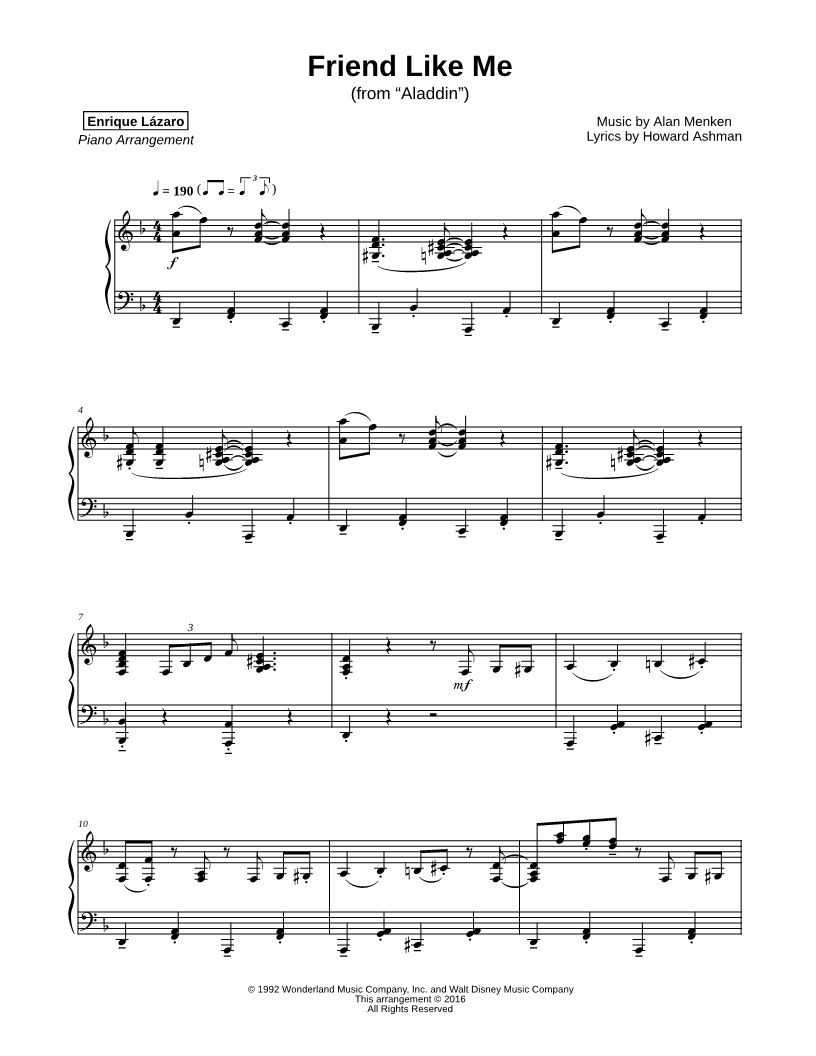 Friend Like Me
(from "Aladdin")

Enrique Lázaro
Piano Arrangement

Music by Alan Menken
Lyrics by Howard Ashman

♩ = 190

f

4

7

3

mf

10

© 1992 Wonderland Music Company, Inc. and Walt Disney Music Company
This arrangement © 2016
All Rights Reserved